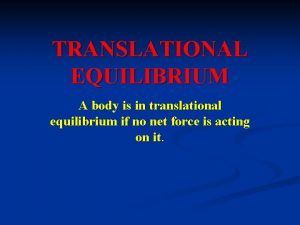 TRANSLATIONAL EQUILIBRIUM

A body is in translational equilibrium if no net force is acting on it.